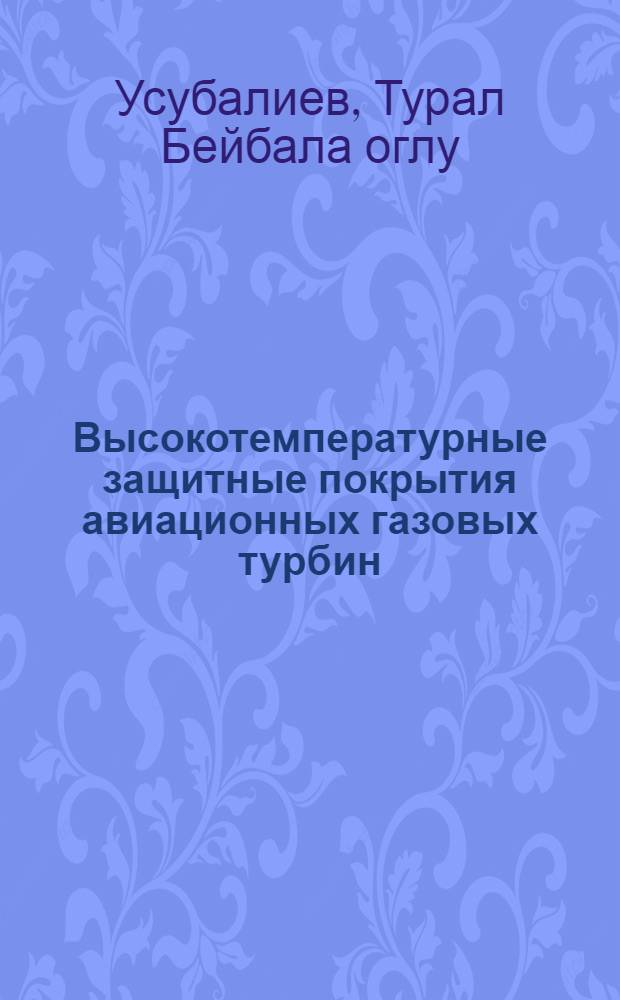 Усубалиев, Турал Бейбала оглу

Высокотемпературные защитные покрытия авиационных газовых турбин